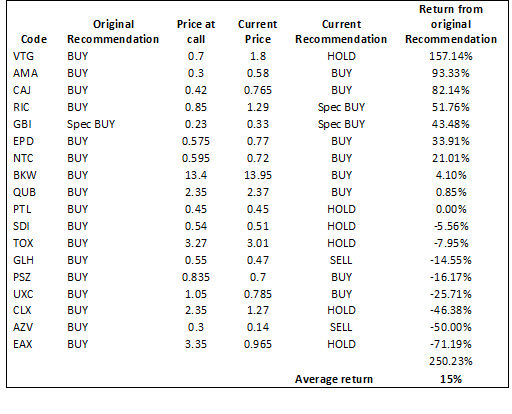 | Code | Original Recommendation | Price at call | Current Price | Current Recommendation | Return from original Recommendation |
|---|---|---|---|---|---|
| VTG | BUY | 0.7 | 1.8 | HOLD | 157.14% |
| AMA | BUY | 0.3 | 0.58 | BUY | 93.33% |
| CAJ | BUY | 0.42 | 0.765 | BUY | 82.14% |
| RIC | BUY | 0.85 | 1.29 | Spec BUY | 51.76% |
| GBI | Spec BUY | 0.23 | 0.33 | Spec BUY | 43.48% |
| EPD | BUY | 0.575 | 0.77 | BUY | 33.91% |
| NTC | BUY | 0.595 | 0.72 | BUY | 21.01% |
| BKW | BUY | 13.4 | 13.95 | BUY | 4.10% |
| QUB | BUY | 2.35 | 2.37 | BUY | 0.85% |
| PTL | BUY | 0.45 | 0.45 | HOLD | 0.00% |
| SDI | BUY | 0.54 | 0.51 | HOLD | -5.56% |
| TOX | BUY | 3.27 | 3.01 | HOLD | -7.95% |
| GLH | BUY | 0.55 | 0.47 | SELL | -14.55% |
| PSZ | BUY | 0.835 | 0.7 | BUY | -16.17% |
| UXC | BUY | 1.05 | 0.785 | BUY | -25.71% |
| CLX | BUY | 2.35 | 1.27 | HOLD | -46.38% |
| AZV | BUY | 0.3 | 0.14 | SELL | -50.00% |
| EAX | BUY | 3.35 | 0.965 | HOLD | -71.19% |
| | | | | | 250.23% |
| | | | | Average return | 15% |